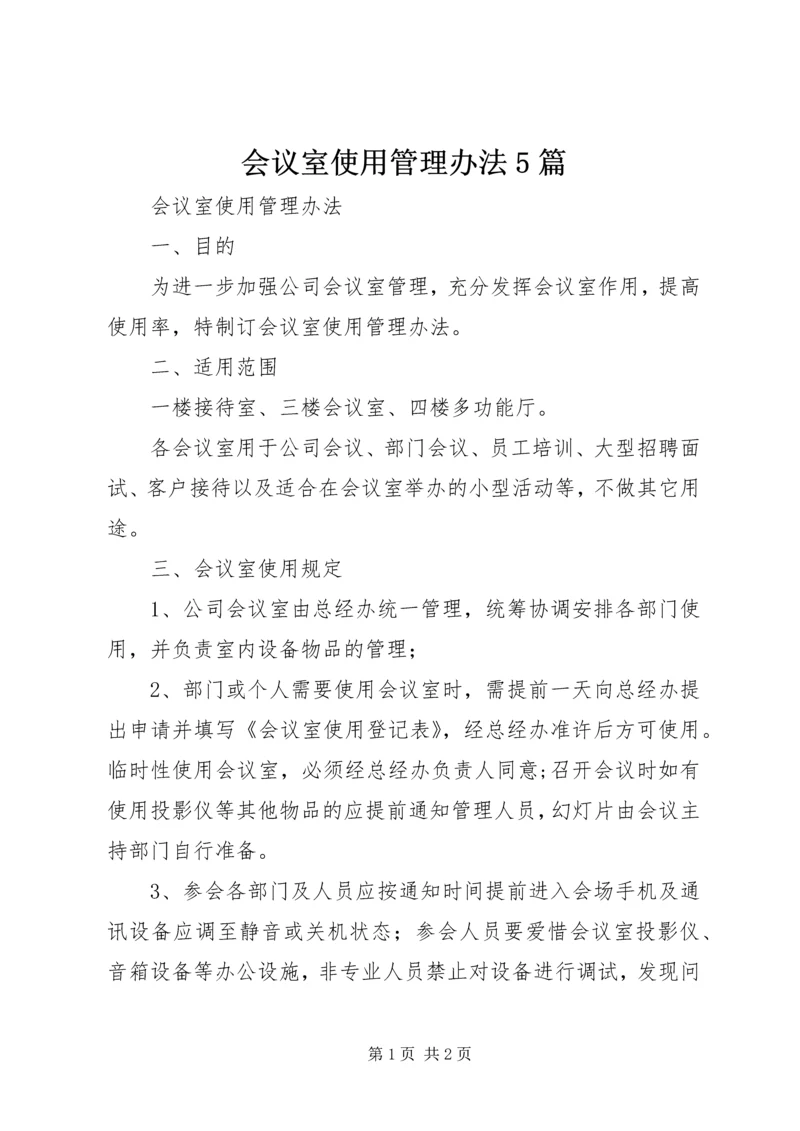 会议室使用管理办法5篇

会议室使用管理办法

一、目的

为进一步加强公司会议室管理，充分发挥会议室作用，提高使用率，特制订会议室使用管理办法。

二、适用范围

一楼接待室、三楼会议室、四楼多功能厅。

各会议室用于公司会议、部门会议、员工培训、大型招聘面试、客户接待以及适合在会议室举办的小型活动等，不做其它用途。

三、会议室使用规定

1、公司会议室由总经办统一管理，统筹协调安排各部门使用，并负责室内设备物品的管理；

2、部门或个人需要使用会议室时，需提前一天向总经办提出申请并填写《会议室使用登记表》，经总经办准许后方可使用。临时性使用会议室，必须经总经办负责人同意;召开会议时如有使用投影仪等其他物品的应提前通知管理人员，幻灯片由会议主持部门自行准备。

3、参会各部门及人员应按通知时间提前进入会场手机及通讯设备应调至静音或关机状态；参会人员要爱惜会议室投影仪、音箱设备等办公设施，非专业人员禁止对设备进行调试，发现问

第1页 共2页